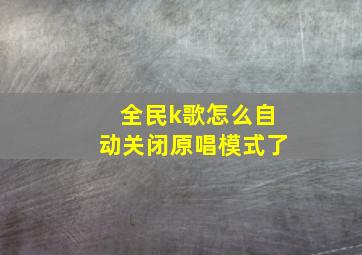 全民k歌怎么自动关闭原唱模式了